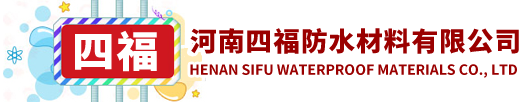 四福

河南四福防水材料有限公司
HENAN SIFU WATERPROOF MATERIALS CO., LTD